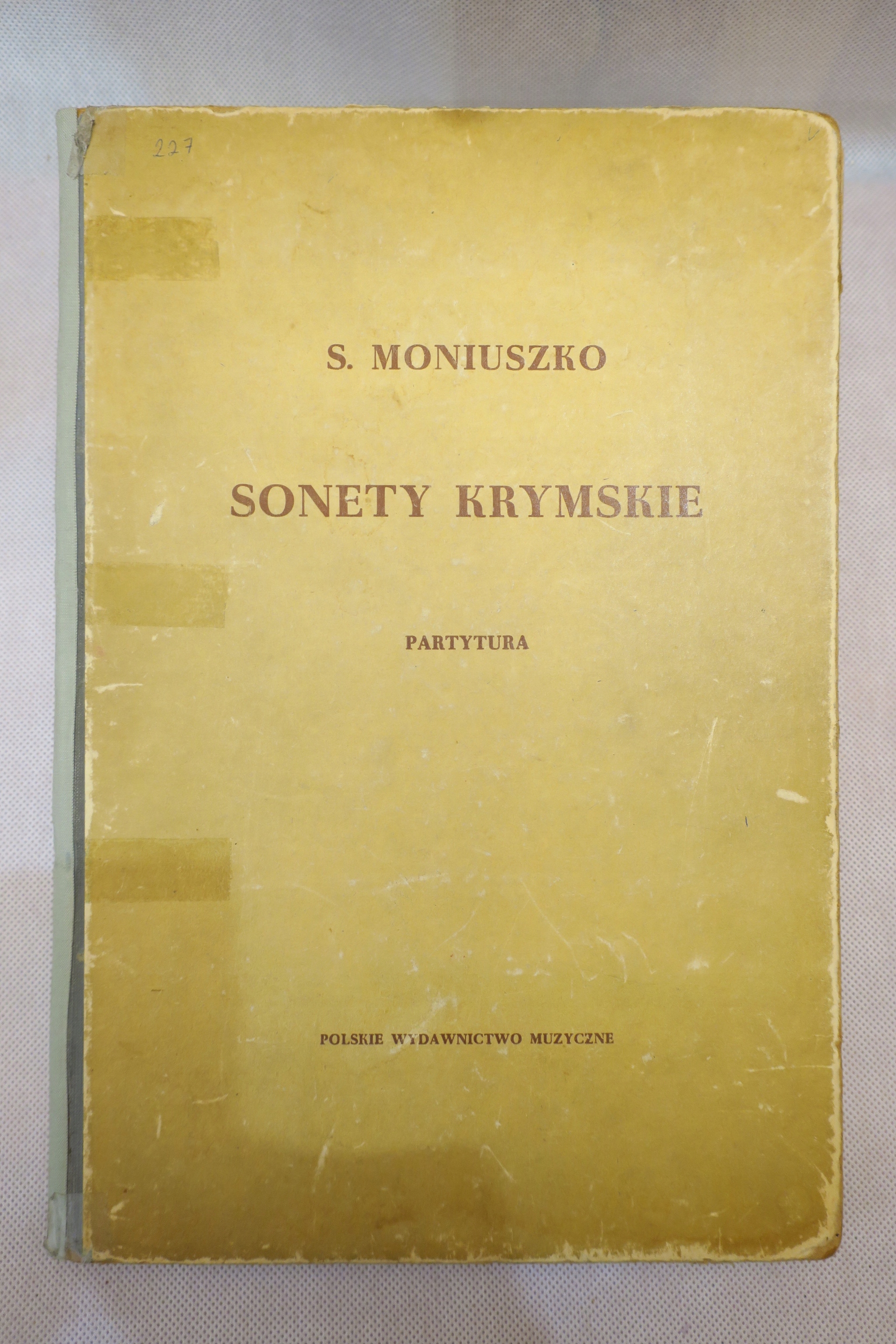 227

S. MONIUSZKO

SONETY KRYMSKIE

PARTYTURA

POLSKIE WYDAWNICTWO MUZYCZNE